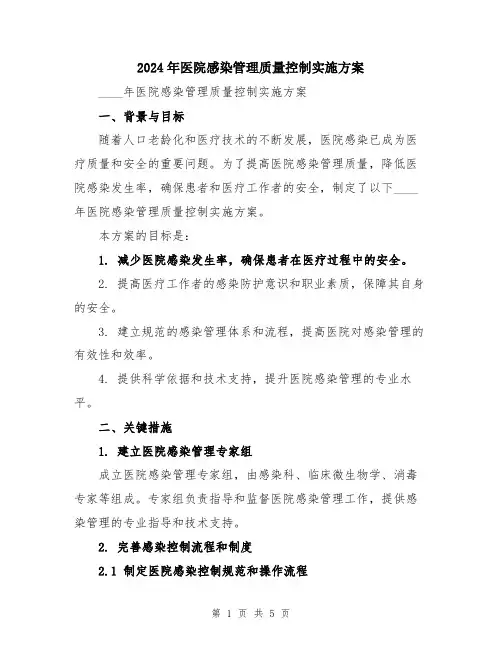 2024年医院感染管理质量控制实施方案

____年医院感染管理质量控制实施方案

一、背景与目标

随着人口老龄化和医疗技术的不断发展，医院感染已成为医疗质量和安全的重要问题。为了提高医院感染管理质量，降低医院感染发生率，确保患者和医疗工作者的安全，制定了以下____年医院感染管理质量控制实施方案。

本方案的目标是：

1. 减少医院感染发生率，确保患者在医疗过程中的安全。

2. 提高医疗工作者的感染防护意识和职业素质，保障其自身的安全。

3. 建立规范的感染管理体系和流程，提高医院对感染管理的有效性和效率。

4. 提供科学依据和技术支持，提升医院感染管理的专业水平。

二、关键措施

1. 建立医院感染管理专家组

成立医院感染管理专家组，由感染科、临床微生物学、消毒专家等组成。专家组负责指导和监督医院感染管理工作，提供感染管理的专业指导和技术支持。

2. 完善感染控制流程和制度

2.1 制定医院感染控制规范和操作流程

第 1 页 共 5 页